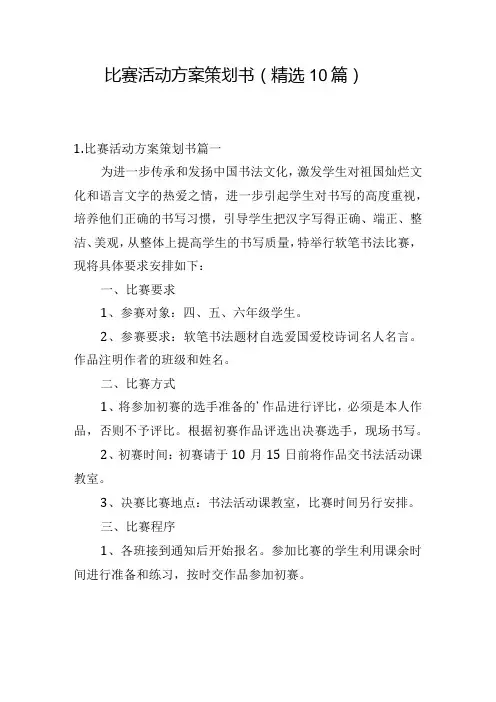 比赛活动方案策划书（精选10篇）

1.比赛活动方案策划书篇一

为进一步传承和发扬中国书法文化，激发学生对祖国灿烂文化和语言文字的热爱之情，进一步引起学生对书写的高度重视，培养他们正确的书写习惯，引导学生把汉字写得正确、端正、整洁、美观，从整体上提高学生的书写质量，特举行软笔书法比赛，现将具体要求安排如下：

一、比赛要求

1、参赛对象：四、五、六年级学生。

2、参赛要求：软笔书法题材自选爱国爱校诗词名人名言。作品注明作者的班级和姓名。

二、比赛方式

1、将参加初赛的选手准备的'作品进行评比，必须是本人作品，否则不予评比。根据初赛作品评选出决赛选手，现场书写。

2、初赛时间：初赛请于10月15日前将作品交书法活动课教室。

3、决赛比赛地点：书法活动课教室，比赛时间另行安排。

三、比赛程序

1、各班接到通知后开始报名。参加比赛的学生利用课余时间进行准备和练习，按时交作品参加初赛。